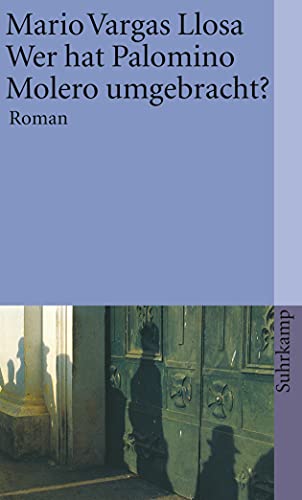 Mario Vargas Llosa
Wer hat Palomino Molero umgebracht?
Roman

Suhrkamp